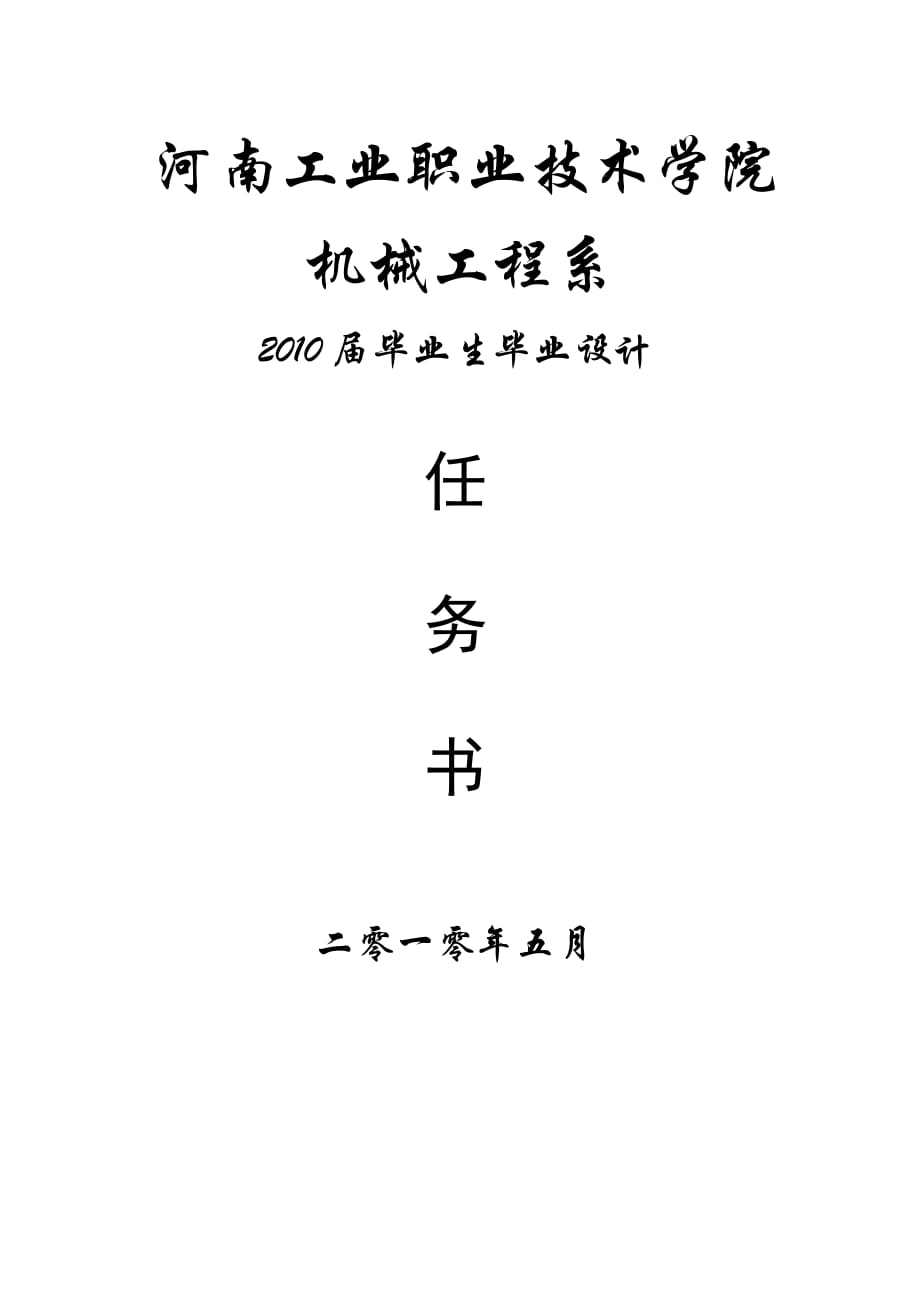 河南工业职业技术学院

机械工程系

2010届毕业生毕业设计

任

务

书

二零一零年五月